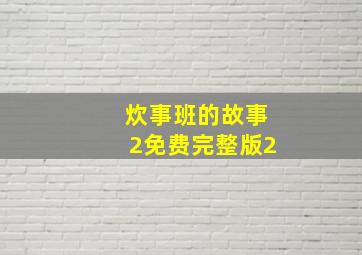 炊事班的故事
2免费完整版2